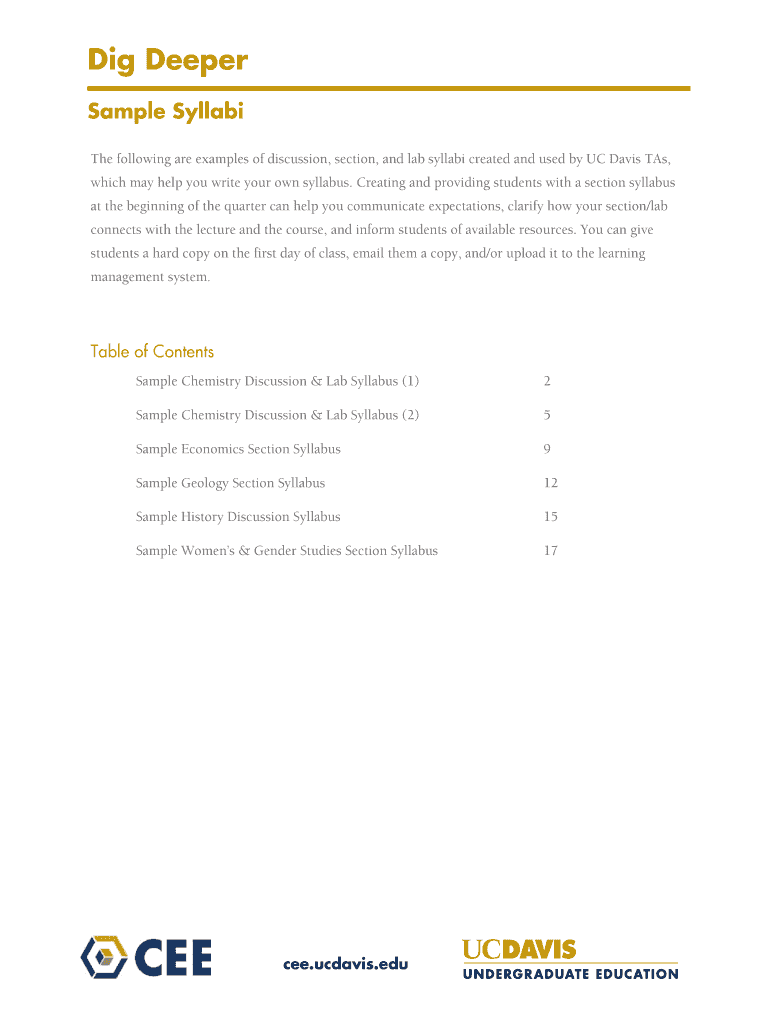 Dig Deeper

Sample Syllabi

The following are examples of discussion, section, and lab syllabi created and used by UC Davis TAs, which may help you write your own syllabus. Creating and providing students with a section syllabus at the beginning of the quarter can help you communicate expectations, clarify how your section/lab connects with the lecture and the course, and inform students of available resources. You can give students a hard copy on the first day of class, email them a copy, and/or upload it to the learning management system.

Table of Contents

| | |
|---|---|
| Sample Chemistry Discussion & Lab Syllabus (1) | 2 |
| Sample Chemistry Discussion & Lab Syllabus (2) | 5 |
| Sample Economics Section Syllabus | 9 |
| Sample Geology Section Syllabus | 12 |
| Sample History Discussion Syllabus | 15 |
| Sample Women's & Gender Studies Section Syllabus | 17 |

CEE

cee.ucdavis.edu

UCDAVIS
UNDERGRADUATE EDUCATION